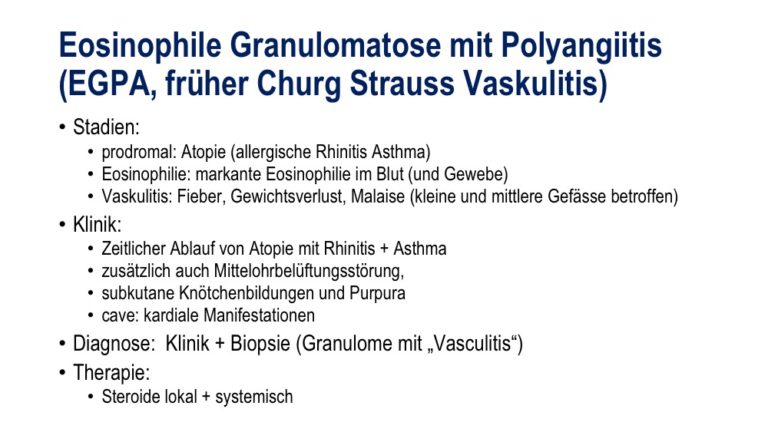 Eosinophile Granulomatose mit Polyangiitis (EGPA, früher Churg Strauss Vaskulitis)

• Stadien:
  • prodromal: Atopie (allergische Rhinitis Asthma)
  • Eosinophilie: markante Eosinophilie im Blut (und Gewebe)
  • Vaskulitis: Fieber, Gewichtsverlust, Malaise (kleine und mittlere Gefässe betroffen)
• Klinik:
  • Zeitlicher Ablauf von Atopie mit Rhinitis + Asthma
  • zusätzlich auch Mittelohrbelüftungsstörung,
  • subkutane Knötchenbildungen und Purpura
  • cave: kardiale Manifestationen
• Diagnose: Klinik + Biopsie (Granulome mit „Vasculitis“)
• Therapie:
  • Steroide lokal + systemisch